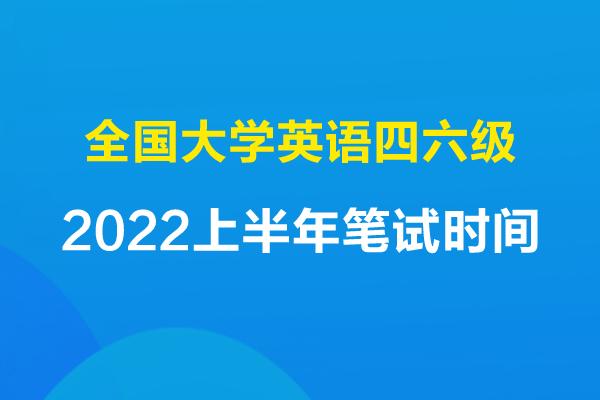 全国大学英语四六级

2022上半年笔试时间